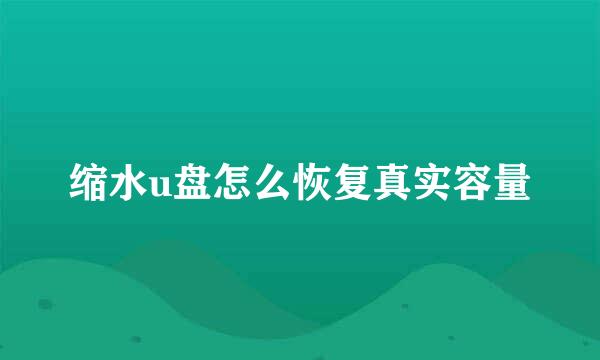 缩水u盘怎么恢复真实容量